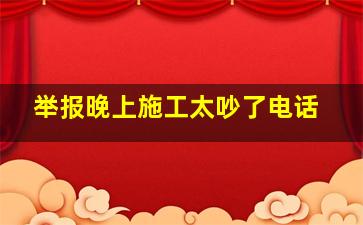 举报晚上施工太吵了电话